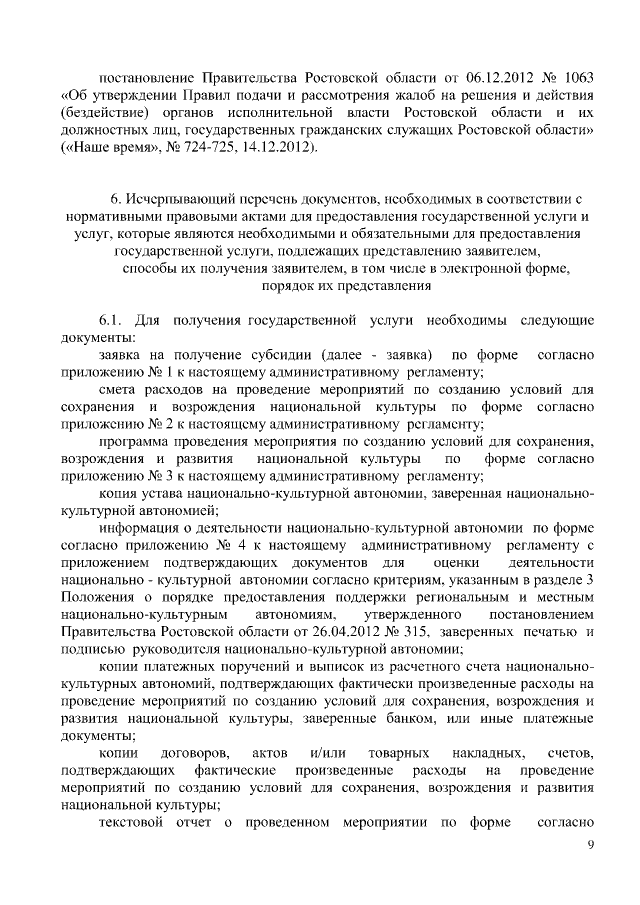 постановление Правительства Ростовской области от 06.12.2012 № 1063 «Об утверждении Правил подачи и рассмотрения жалоб на решения и действия (бездействие) органов исполнительной власти Ростовской области и их должностных лиц, государственных гражданских служащих Ростовской области» («Наше время», № 724-725, 14.12.2012).

6. Исчерпывающий перечень документов, необходимых в соответствии с нормативными правовыми актами для предоставления государственной услуги и услуг, которые являются необходимыми и обязательными для предоставления государственной услуги, подлежащих представлению заявителем, способы их получения заявителем, в том числе в электронной форме, порядок их представления

6.1. Для получения государственной услуги необходимы следующие документы:

заявка на получение субсидии (далее - заявка) по форме согласно приложению № 1 к настоящему административному регламенту;

смета расходов на проведение мероприятий по созданию условий для сохранения и возрождения национальной культуры по форме согласно приложению № 2 к настоящему административному регламенту;

программа проведения мероприятия по созданию условий для сохранения, возрождения и развития национальной культуры по форме согласно приложению № 3 к настоящему административному регламенту;

копия устава национально-культурной автономии, заверенная национально-культурной автономией;

информация о деятельности национально-культурной автономии по форме согласно приложению № 4 к настоящему административному регламенту с приложением подтверждающих документов для оценки деятельности национально - культурной автономии согласно критериям, указанным в разделе 3 Положения о порядке предоставления поддержки региональным и местным национально-культурным автономиям, утвержденного постановлением Правительства Ростовской области от 26.04.2012 № 315, заверенных печатью и подписью руководителя национально-культурной автономии;

копии платежных поручений и выписок из расчетного счета национально-культурных автономий, подтверждающих фактически произведенные расходы на проведение мероприятий по созданию условий для сохранения, возрождения и развития национальной культуры, заверенные банком, или иные платежные документы;

копии договоров, актов и/или товарных накладных, счетов, подтверждающих фактические произведенные расходы на проведение мероприятий по созданию условий для сохранения, возрождения и развития национальной культуры;

текстовой отчет о проведенном мероприятии по форме согласно

9